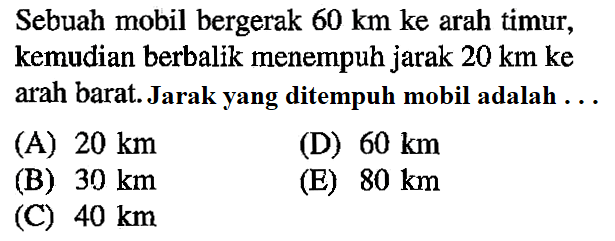 Sebuah mobil bergerak 60 km ke arah timur, kemudian berbalik menempuh jarak 20 km ke arah barat. Jarak yang ditempuh mobil adalah . . .

(A) 20 km
(B) 30 km
(C) 40 km
(D) 60 km
(E) 80 km